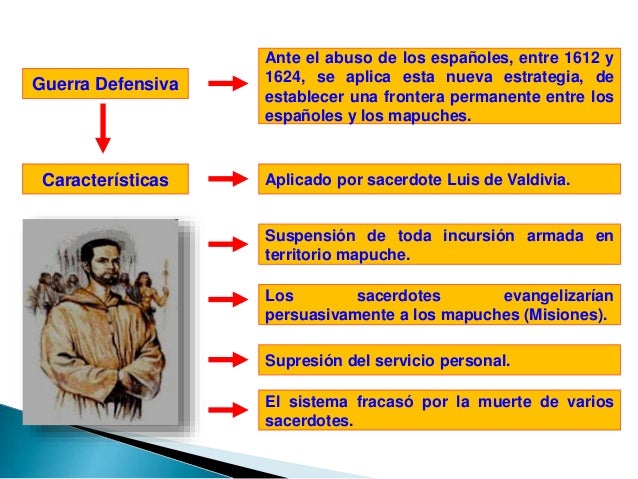 Guerra Defensiva

Ante el abuso de los españoles, entre 1612 y 1624, se aplica esta nueva estrategia, de establecer una frontera permanente entre los españoles y los mapuches.

Características

Aplicado por sacerdote Luis de Valdivia.

Suspensión de toda incursión armada en territorio mapuche.

Los sacerdotes evangelizarían persuasivamente a los mapuches (Misiones).

Supresión del servicio personal.

El sistema fracasó por la muerte de varios sacerdotes.